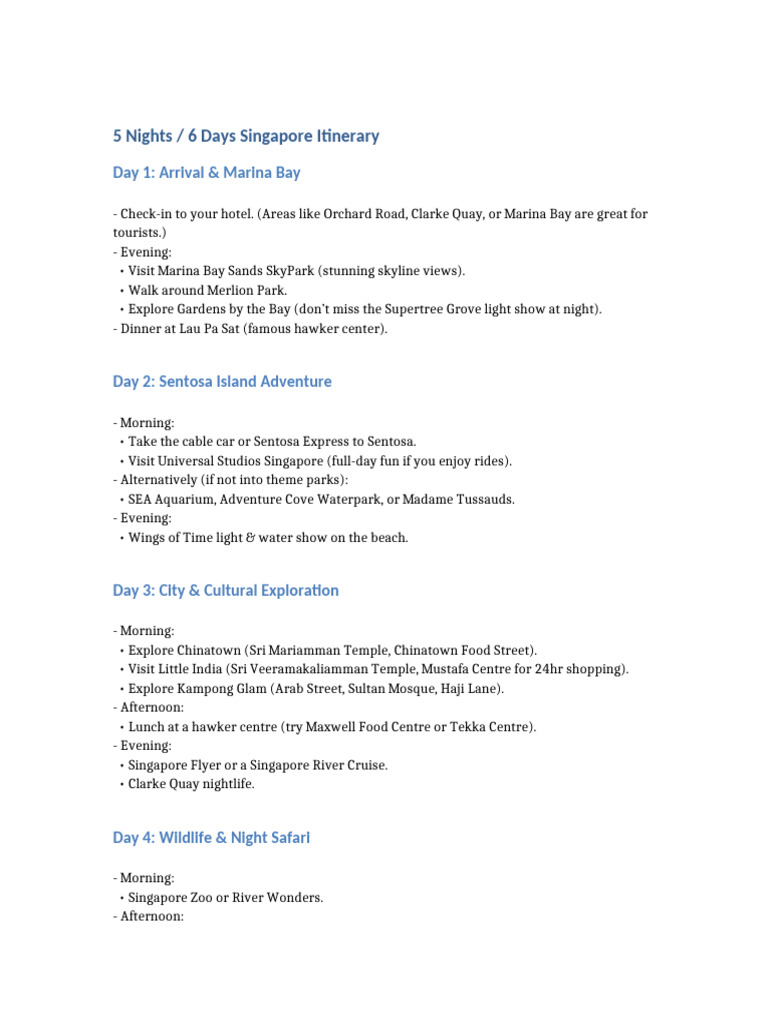 5 Nights / 6 Days Singapore Itinerary

Day 1: Arrival & Marina Bay

- Check-in to your hotel. (Areas like Orchard Road, Clarke Quay, or Marina Bay are great for tourists.)
- Evening:
  • Visit Marina Bay Sands SkyPark (stunning skyline views).
  • Walk around Merlion Park.
  • Explore Gardens by the Bay (don't miss the Supertree Grove light show at night).
- Dinner at Lau Pa Sat (famous hawker center).

Day 2: Sentosa Island Adventure

- Morning:
  • Take the cable car or Sentosa Express to Sentosa.
  • Visit Universal Studios Singapore (full-day fun if you enjoy rides).
- Alternatively (if not into theme parks):
  • SEA Aquarium, Adventure Cove Waterpark, or Madame Tussauds.
- Evening:
  • Wings of Time light & water show on the beach.

Day 3: City & Cultural Exploration

- Morning:
  • Explore Chinatown (Sri Mariamman Temple, Chinatown Food Street).
  • Visit Little India (Sri Veeramakaliamman Temple, Mustafa Centre for 24hr shopping).
  • Explore Kampong Glam (Arab Street, Sultan Mosque, Haji Lane).
- Afternoon:
  • Lunch at a hawker centre (try Maxwell Food Centre or Tekka Centre).
- Evening:
  • Singapore Flyer or a Singapore River Cruise.
  • Clarke Quay nightlife.

Day 4: Wildlife & Night Safari

- Morning:
  • Singapore Zoo or River Wonders.
- Afternoon: